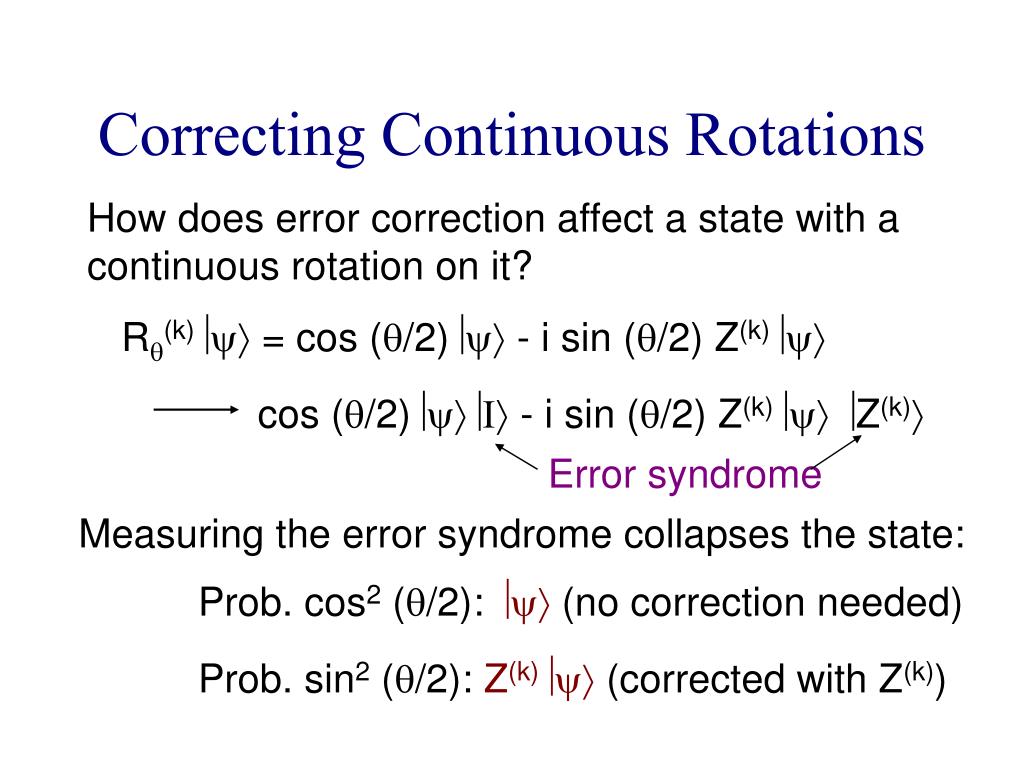 Correcting Continuous Rotations

How does error correction affect a state with a continuous rotation on it?

$R_\theta^{(k)} |\psi\rangle = \cos(\theta/2) |\psi\rangle - i \sin(\theta/2) Z^{(k)} |\psi\rangle$

$\longrightarrow \cos(\theta/2) |\psi\rangle |I\rangle - i \sin(\theta/2) Z^{(k)} |\psi\rangle |Z^{(k)}\rangle$

Error syndrome

Measuring the error syndrome collapses the state:

Prob. $\cos^2(\theta/2)$: $|\psi\rangle$ (no correction needed)

Prob. $\sin^2(\theta/2)$: $Z^{(k)} |\psi\rangle$ (corrected with $Z^{(k)}$)